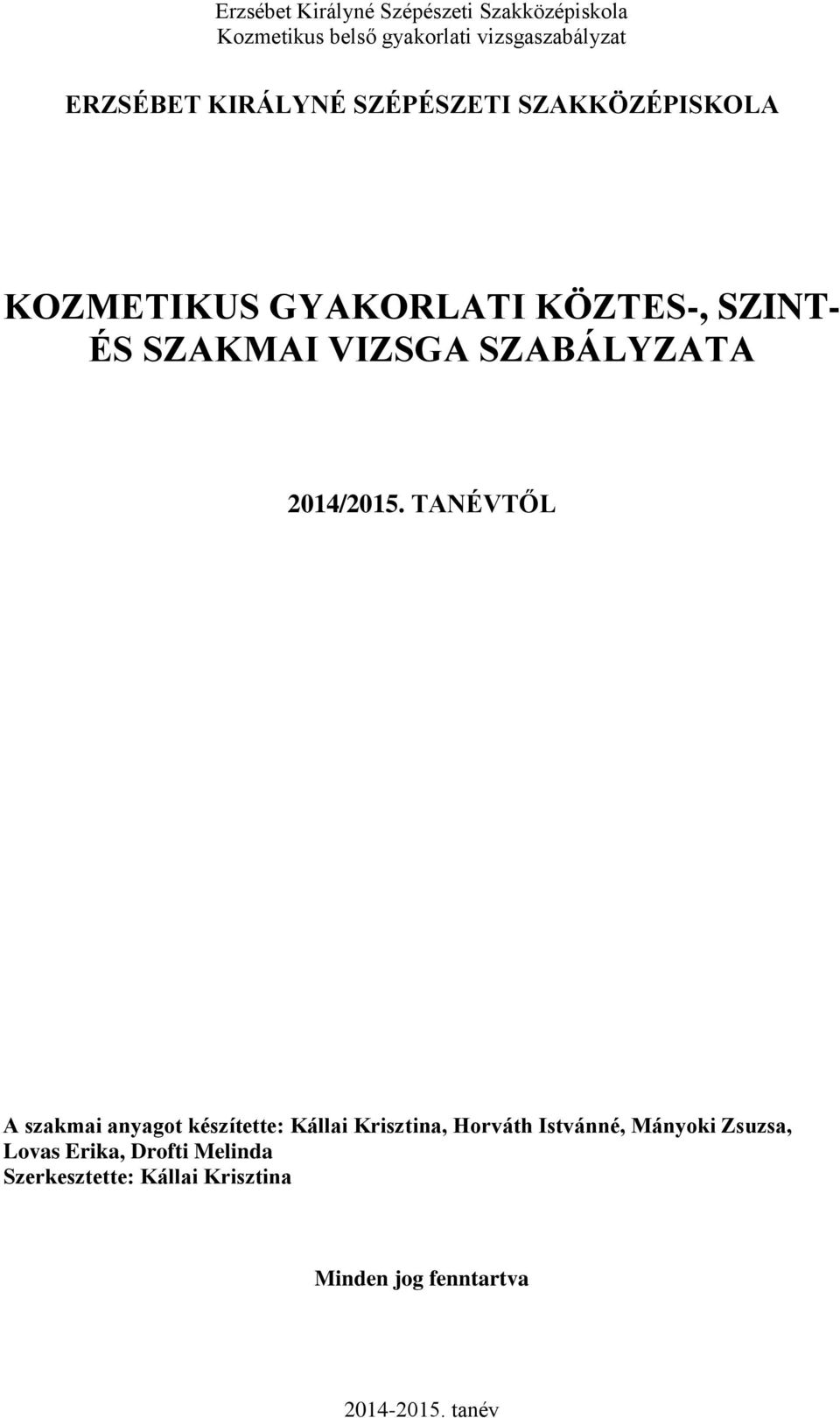 Erzsébet Királyné Szépészeti Szakközépiskola
Kozmetikus belső gyakorlati vizsgaszabályzat

ERZSÉBET KIRÁLYNÉ SZÉPÉSZETI SZAKKÖZÉPISKOLA

KOZMETIKUS GYAKORLATI KÖZTES-, SZINT- ÉS SZAKMAI VIZSGA SZABÁLYZATA

2014/2015. TANÉVTŐL

A szakmai anyagot készítette: Kállai Krisztina, Horváth Istvánné, Mányoki Zsuzsa, Lovas Erika, Drofti Melinda
Szerkesztette: Kállai Krisztina

Minden jog fenntartva

2014-2015. tanév